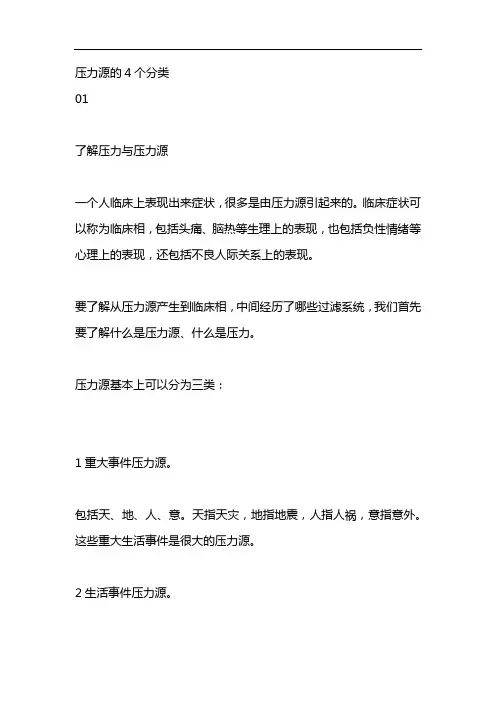 压力源的 4 个分类
01

了解压力与压力源

一个人临床上表现出来症状，很多是由压力源引起来的。临床症状可以称为临床相，包括头痛、脑热等生理上的表现，也包括负性情绪等心理上的表现，还包括不良人际关系上的表现。

要了解从压力源产生到临床相，中间经历了哪些过滤系统，我们首先要了解什么是压力源、什么是压力。

压力源基本上可以分为三类：

1 重大事件压力源。

包括天、地、人、意。天指天灾，地指地震，人指人祸，意指意外。这些重大生活事件是很大的压力源。

2 生活事件压力源。